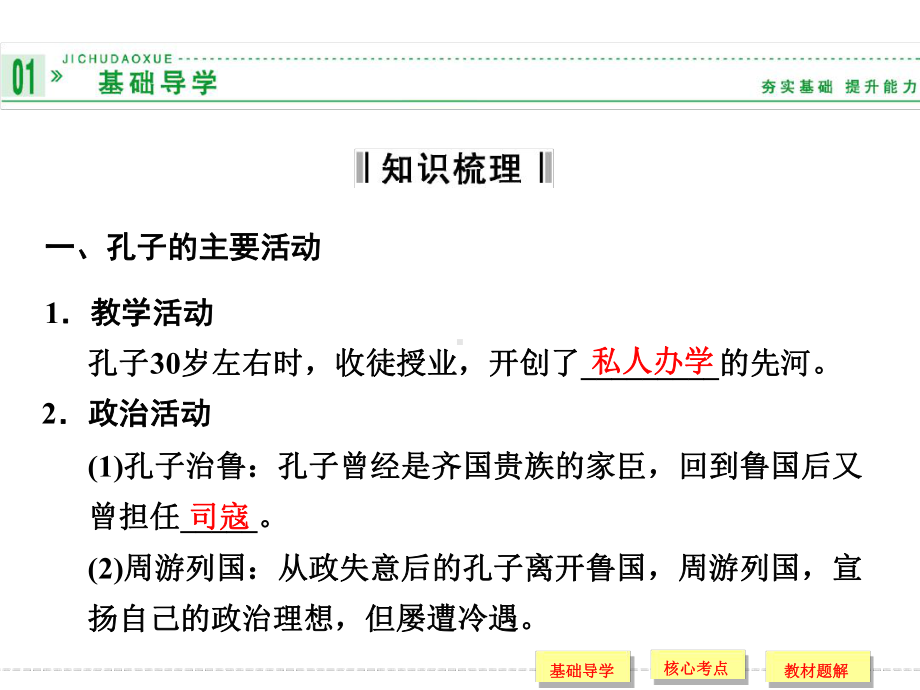 01 » JICHUDAOXUE 基础导学

夯实基础 提升能力

知识梳理

一、孔子的主要活动

1．教学活动

孔子30岁左右时，收徒授业，开创了私人办学的先河。

2．政治活动

(1)孔子治鲁：孔子曾经是齐国贵族的家臣，回到鲁国后又曾担任司寇。

(2)周游列国：从政失意后的孔子离开鲁国，周游列国，宣扬自己的政治理想，但屡遭冷遇。

基础导学 核心考点 教材题解